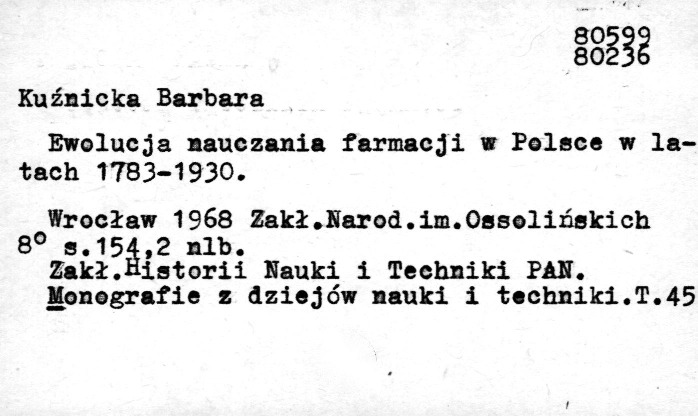 80599
80236

Kuźnicka Barbara

Ewolucja nauczania farmacji w Polsce w latach 1783-1930.

Wrocław 1968 Zakł.Narod.im.Ossolińskich
8° s.154,2 nlb.
Zakł.Historii Nauki i Techniki PAN.
Monografie z dziejów nauki i techniki.T.45